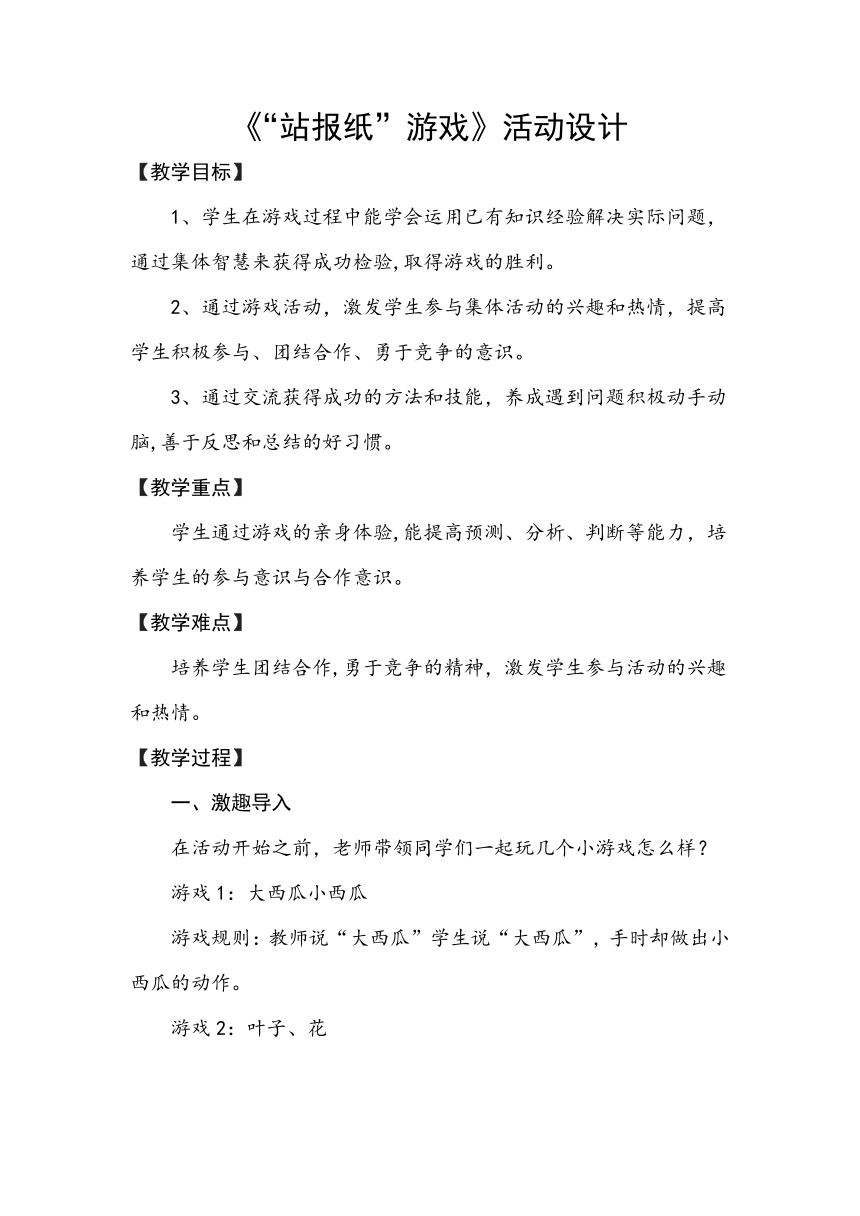 《“站报纸”游戏》活动设计

【教学目标】

1、学生在游戏过程中能学会运用已有知识经验解决实际问题，通过集体智慧来获得成功检验,取得游戏的胜利。

2、通过游戏活动，激发学生参与集体活动的兴趣和热情，提高学生积极参与、团结合作、勇于竞争的意识。

3、通过交流获得成功的方法和技能，养成遇到问题积极动手动脑,善于反思和总结的好习惯。

【教学重点】

学生通过游戏的亲身体验,能提高预测、分析、判断等能力，培养学生的参与意识与合作意识。

【教学难点】

培养学生团结合作,勇于竞争的精神，激发学生参与活动的兴趣和热情。

【教学过程】

一、激趣导入

在活动开始之前，老师带领同学们一起玩几个小游戏怎么样？

游戏1：大西瓜小西瓜

游戏规则：教师说“大西瓜”学生说“大西瓜”，手时却做出小西瓜的动作。

游戏2：叶子、花